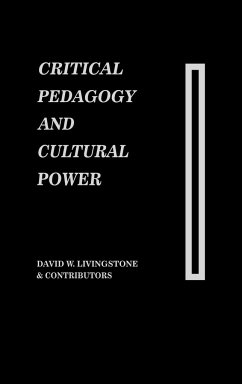 CRITICAL PEDAGOGY AND CULTURAL POWER

DAVID W. LIVINGSTONE & CONTRIBUTORS